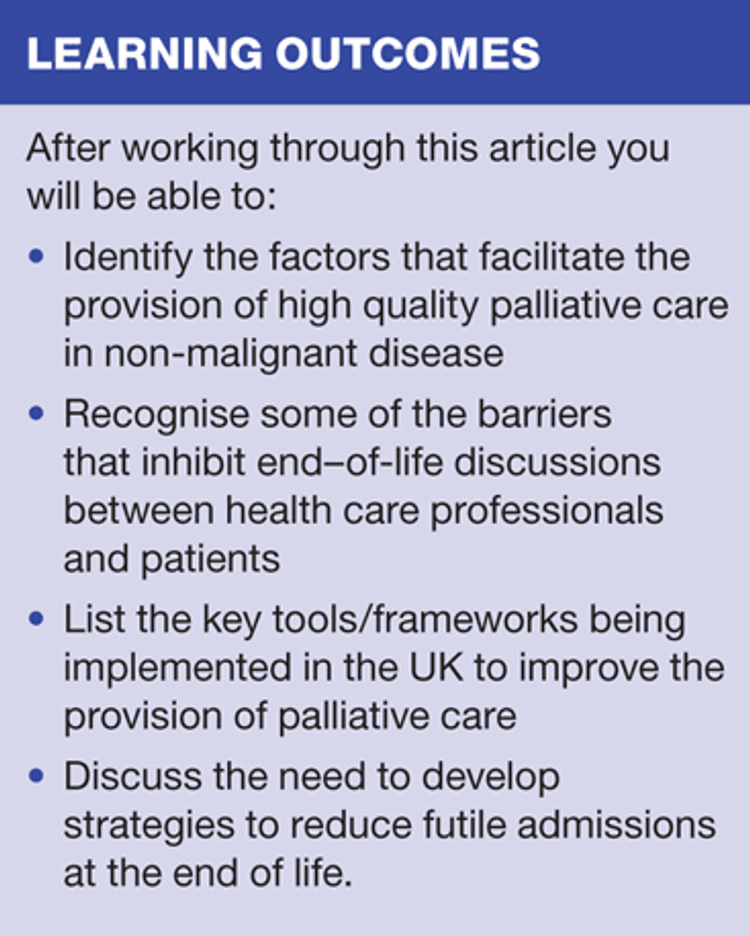 LEARNING OUTCOMES

After working through this article you will be able to:

• Identify the factors that facilitate the provision of high quality palliative care in non-malignant disease

• Recognise some of the barriers that inhibit end–of-life discussions between health care professionals and patients

• List the key tools/frameworks being implemented in the UK to improve the provision of palliative care

• Discuss the need to develop strategies to reduce futile admissions at the end of life.